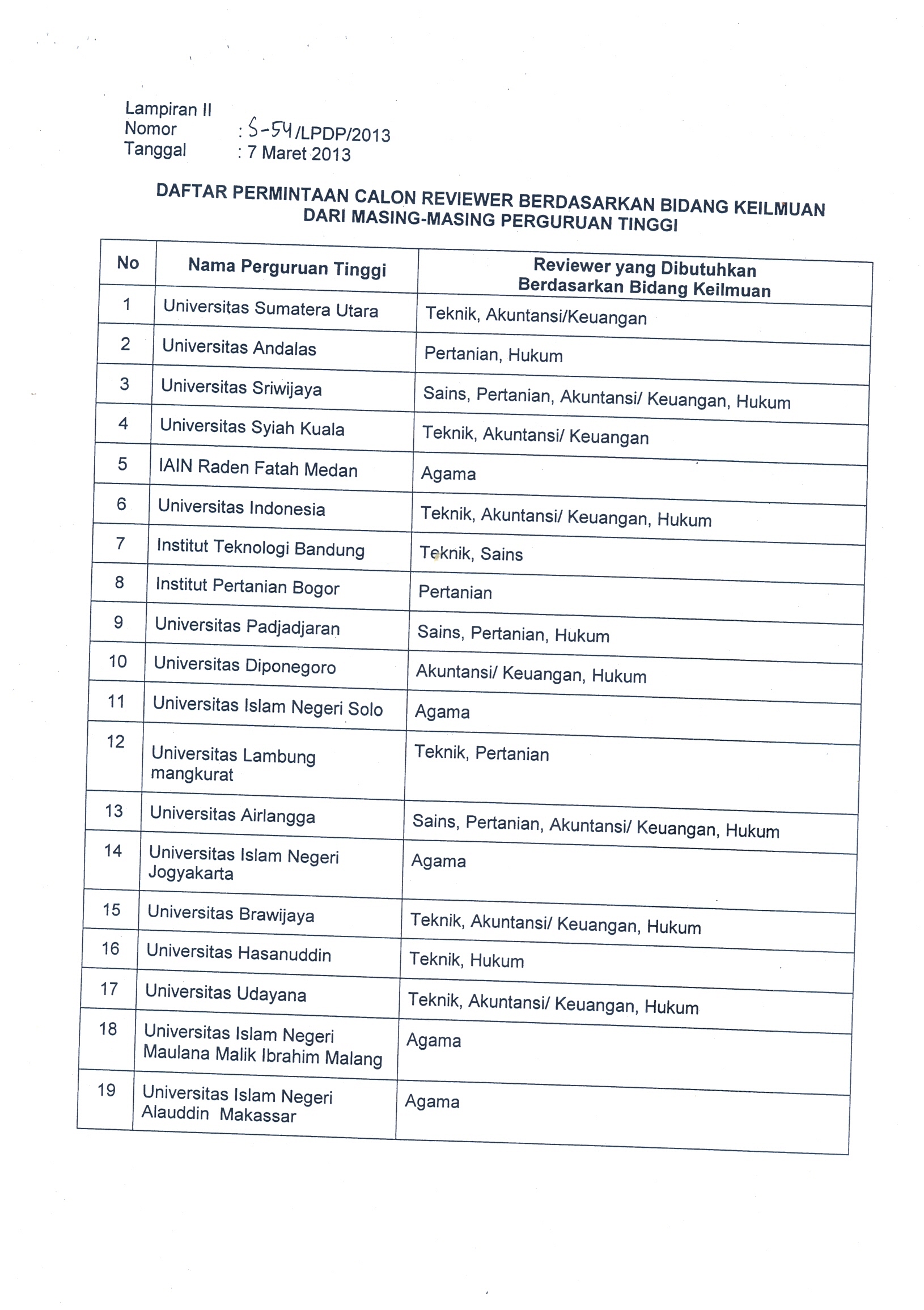 Lampiran II
Nomor : S-54/LPDP/2013
Tanggal : 7 Maret 2013

DAFTAR PERMINTAAN CALON REVIEWER BERDASARKAN BIDANG KEILMUAN DARI MASING-MASING PERGURUAN TINGGI

| No | Nama Perguruan Tinggi | Reviewer yang Dibutuhkan Berdasarkan Bidang Keilmuan |
|---|---|---|
| 1 | Universitas Sumatera Utara | Teknik, Akuntansi/Keuangan |
| 2 | Universitas Andalas | Pertanian, Hukum |
| 3 | Universitas Sriwijaya | Sains, Pertanian, Akuntansi/ Keuangan, Hukum |
| 4 | Universitas Syiah Kuala | Teknik, Akuntansi/ Keuangan |
| 5 | IAIN Raden Fatah Medan | Agama |
| 6 | Universitas Indonesia | Teknik, Akuntansi/ Keuangan, Hukum |
| 7 | Institut Teknologi Bandung | Teknik, Sains |
| 8 | Institut Pertanian Bogor | Pertanian |
| 9 | Universitas Padjadjaran | Sains, Pertanian, Hukum |
| 10 | Universitas Diponegoro | Akuntansi/ Keuangan, Hukum |
| 11 | Universitas Islam Negeri Solo | Agama |
| 12 | Universitas Lambung mangkurat | Teknik, Pertanian |
| 13 | Universitas Airlangga | Sains, Pertanian, Akuntansi/ Keuangan, Hukum |
| 14 | Universitas Islam Negeri Jogyakarta | Agama |
| 15 | Universitas Brawijaya | Teknik, Akuntansi/ Keuangan, Hukum |
| 16 | Universitas Hasanuddin | Teknik, Hukum |
| 17 | Universitas Udayana | Teknik, Akuntansi/ Keuangan, Hukum |
| 18 | Universitas Islam Negeri Maulana Malik Ibrahim Malang | Agama |
| 19 | Universitas Islam Negeri Alauddin Makassar | Agama |